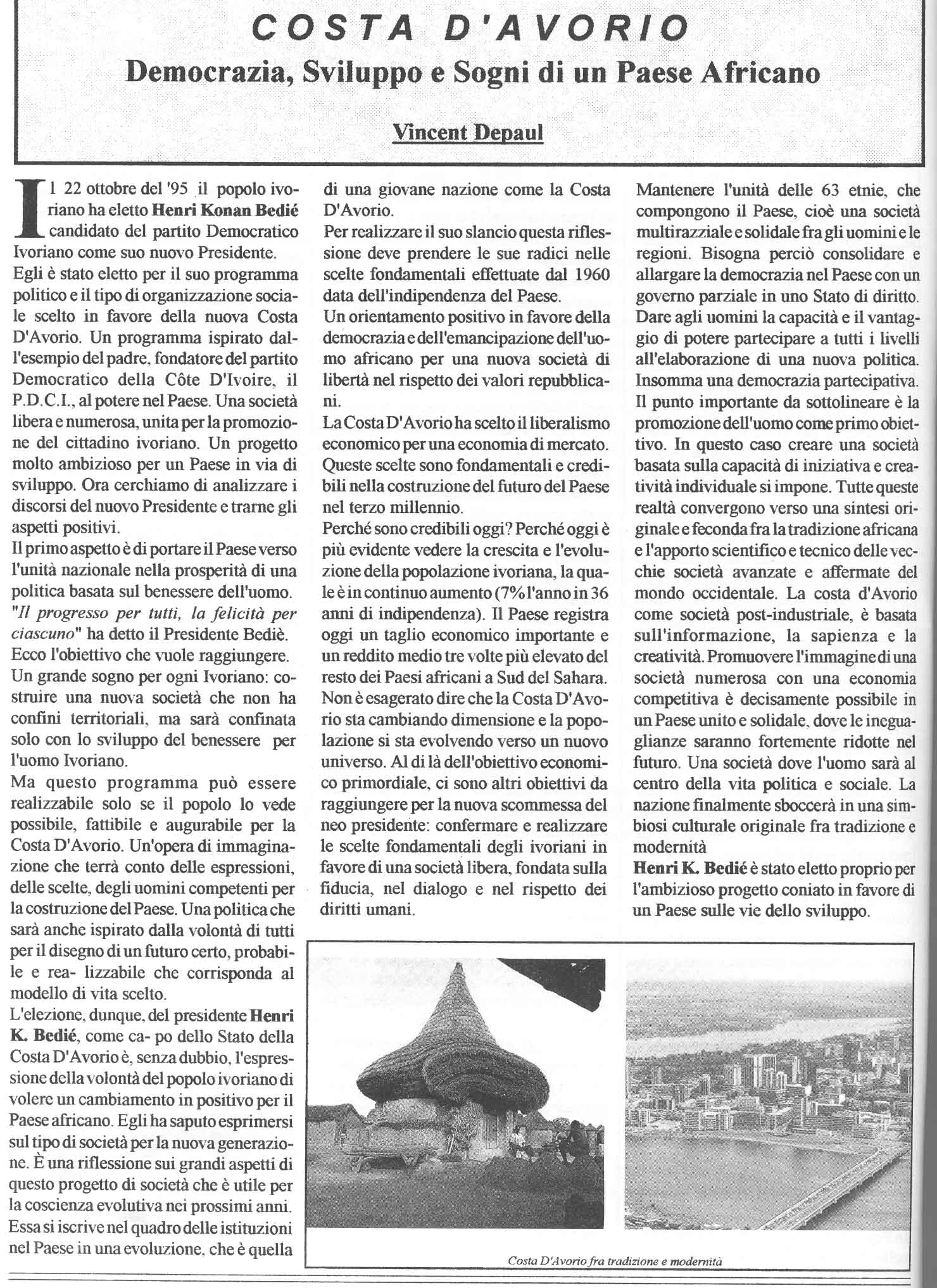 COSTA D'AVORIO

Democrazia, Sviluppo e Sogni di un Paese Africano

Vincent Depaul

Il 22 ottobre del '95 il popolo ivoriano ha eletto Henri Konan Bedié candidato del partito Democratico Ivoriano come suo nuovo Presidente.
Egli è stato eletto per il suo programma politico e il tipo di organizzazione sociale scelto in favore della nuova Costa D'Avorio. Un programma ispirato dall'esempio del padre, fondatore del partito Democratico della Côte D'Ivoire, il P.D.C.I., al potere nel Paese. Una società libera e numerosa, unita per la promozione del cittadino ivoriano. Un progetto molto ambizioso per un Paese in via di sviluppo. Ora cerchiamo di analizzare i discorsi del nuovo Presidente e trarne gli aspetti positivi.
Il primo aspetto è di portare il Paese verso l'unità nazionale nella prosperità di una politica basata sul benessere dell'uomo. "Il progresso per tutti, la felicità per ciascuno" ha detto il Presidente Bediè. Ecco l'obiettivo che vuole raggiungere.
Un grande sogno per ogni Ivoriano: costruire una nuova società che non ha confini territoriali, ma sarà confinata solo con lo sviluppo del benessere per l'uomo Ivoriano.
Ma questo programma può essere realizzabile solo se il popolo lo vede possibile, fattibile e augurabile per la Costa D'Avorio. Un'opera di immaginazione che terrà conto delle espressioni, delle scelte, degli uomini competenti per la costruzione del Paese. Una politica che sarà anche ispirato dalla volontà di tutti per il disegno di un futuro certo, probabile e rea- lizzabile che corrisponda al modello di vita scelto.
L'elezione, dunque, del presidente Henri K. Bedié, come ca- po dello Stato della Costa D'Avorio è, senza dubbio, l'espressione della volontà del popolo ivoriano di volere un cambiamento in positivo per il Paese africano. Egli ha saputo esprimersi sul tipo di società per la nuova generazione. È una riflessione sui grandi aspetti di questo progetto di società che è utile per la coscienza evolutiva nei prossimi anni. Essa si iscrive nel quadro delle istituzioni nel Paese in una evoluzione, che è quella di una giovane nazione come la Costa D'Avorio.
Per realizzare il suo slancio questa riflessione deve prendere le sue radici nelle scelte fondamentali effettuate dal 1960 data dell'indipendenza del Paese.
Un orientamento positivo in favore della democrazia e dell'emancipazione dell'uomo africano per una nuova società di libertà nel rispetto dei valori repubblicani.
La Costa D'Avorio ha scelto il liberalismo economico per una economia di mercato. Queste scelte sono fondamentali e credibili nella costruzione del futuro del Paese nel terzo millennio.
Perché sono credibili oggi? Perché oggi è più evidente vedere la crescita e l'evoluzione della popolazione ivoriana, la quale è in continuo aumento (7% l'anno in 36 anni di indipendenza). Il Paese registra oggi un taglio economico importante e un reddito medio tre volte più elevato del resto dei Paesi africani a Sud del Sahara. Non è esagerato dire che la Costa D'Avorio sta cambiando dimensione e la popolazione si sta evolvendo verso un nuovo universo. Al di là dell'obiettivo economico primordiale, ci sono altri obiettivi da raggiungere per la nuova scommessa del neo presidente: confermare e realizzare le scelte fondamentali degli ivoriani in favore di una società libera, fondata sulla fiducia, nel dialogo e nel rispetto dei diritti umani.
Mantenere l'unità delle 63 etnie, che compongono il Paese, cioè una società multirazziale e solidale fra gli uomini e le regioni. Bisogna perciò consolidare e allargare la democrazia nel Paese con un governo parziale in uno Stato di diritto. Dare agli uomini la capacità e il vantaggio di potere partecipare a tutti i livelli all'elaborazione di una nuova politica. Insomma una democrazia partecipativa. Il punto importante da sottolineare è la promozione dell'uomo come primo obiettivo. In questo caso creare una società basata sulla capacità di iniziativa e creatività individuale si impone. Tutte queste realtà convergono verso una sintesi originale e feconda fra la tradizione africana e l'apporto scientifico e tecnico delle vecchie società avanzate e affermate del mondo occidentale. La costa d'Avorio come società post-industriale, è basata sull'informazione, la sapienza e la creatività. Promuovere l'immagine di una società numerosa con una economia competitiva è decisamente possibile in un Paese unito e solidale, dove le ineguaglianze saranno fortemente ridotte nel futuro. Una società dove l'uomo sarà al centro della vita politica e sociale. La nazione finalmente sboccerà in una simbiosi culturale originale fra tradizione e modernità
Henri K. Bedié è stato eletto proprio per l'ambizioso progetto coniato in favore di un Paese sulle vie dello sviluppo.

Costa D'Avorio fra tradizione e modernità